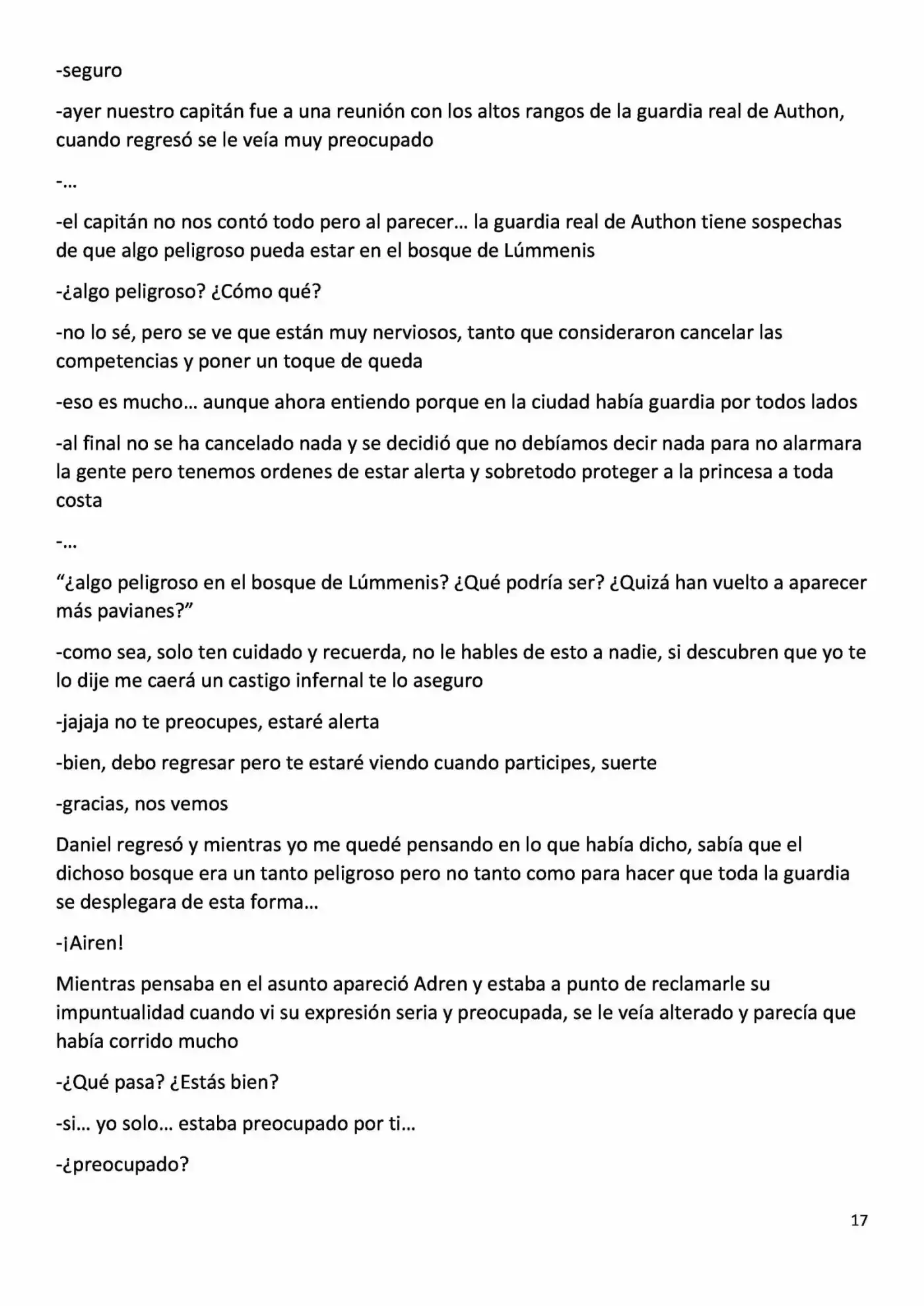 -seguro

-ayer nuestro capitán fue a una reunión con los altos rangos de la guardia real de Authon, cuando regresó se le veía muy preocupado

-...

-el capitán no nos contó todo pero al parecer... la guardia real de Authon tiene sospechas de que algo peligroso pueda estar en el bosque de Lúmmenis

-¿algo peligroso? ¿Cómo qué?

-no lo sé, pero se ve que están muy nerviosos, tanto que consideraron cancelar las competencias y poner un toque de queda

-eso es mucho... aunque ahora entiendo porque en la ciudad había guardia por todos lados

-al final no se ha cancelado nada y se decidió que no debíamos decir nada para no alarmara la gente pero tenemos ordenes de estar alerta y sobretodo proteger a la princesa a toda costa

-...

"¿algo peligroso en el bosque de Lúmmenis? ¿Qué podría ser? ¿Quizá han vuelto a aparecer más pavianes?"

-como sea, solo ten cuidado y recuerda, no le hables de esto a nadie, si descubren que yo te lo dije me caerá un castigo infernal te lo aseguro

-jajaja no te preocupes, estaré alerta

-bien, debo regresar pero te estaré viendo cuando participes, suerte

-gracias, nos vemos

Daniel regresó y mientras yo me quedé pensando en lo que había dicho, sabía que el dichoso bosque era un tanto peligroso pero no tanto como para hacer que toda la guardia se desplegara de esta forma...

-¡Airen!

Mientras pensaba en el asunto apareció Adren y estaba a punto de reclamarle su impuntualidad cuando vi su expresión seria y preocupada, se le veía alterado y parecía que había corrido mucho

-¿Qué pasa? ¿Estás bien?

-si... yo solo... estaba preocupado por ti...

-¿preocupado?

17